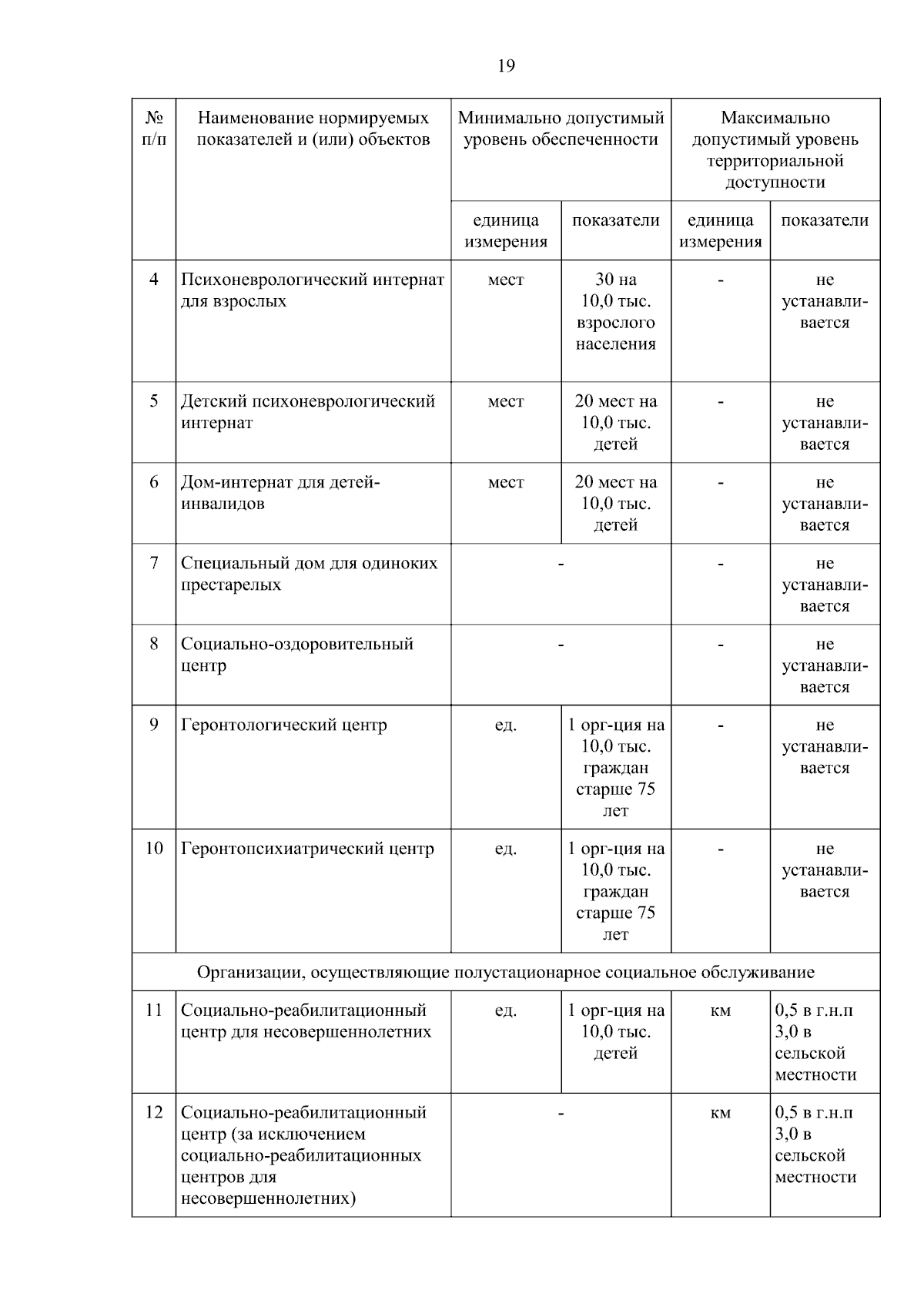 19

| № п/п | Наименование нормируемых показателей и (или) объектов | Минимально допустимый уровень обеспеченности | | Максимально допустимый уровень территориальной доступности | |
|---|---|---|---|---|---|
| | | единица измерения | показатели | единица измерения | показатели |
| 4 | Психоневрологический интернат для взрослых | мест | 30 на 10,0 тыс. взрослого населения | - | не устанавливается |
| 5 | Детский психоневрологический интернат | мест | 20 мест на 10,0 тыс. детей | - | не устанавливается |
| 6 | Дом-интернат для детей-инвалидов | мест | 20 мест на 10,0 тыс. детей | - | не устанавливается |
| 7 | Специальный дом для одиноких престарелых | - | | - | не устанавливается |
| 8 | Социально-оздоровительный центр | - | | - | не устанавливается |
| 9 | Геронтологический центр | ед. | 1 орг-ция на 10,0 тыс. граждан старше 75 лет | - | не устанавливается |
| 10 | Геронтопсихиатрический центр | ед. | 1 орг-ция на 10,0 тыс. граждан старше 75 лет | - | не устанавливается |
| Организации, осуществляющие полустационарное социальное обслуживание | | | | | |
| 11 | Социально-реабилитационный центр для несовершеннолетних | ед. | 1 орг-ция на 10,0 тыс. детей | км | 0,5 в г.н.п 3,0 в сельской местности |
| 12 | Социально-реабилитационный центр (за исключением социально-реабилитационных центров для несовершеннолетних) | - | | км | 0,5 в г.н.п 3,0 в сельской местности |